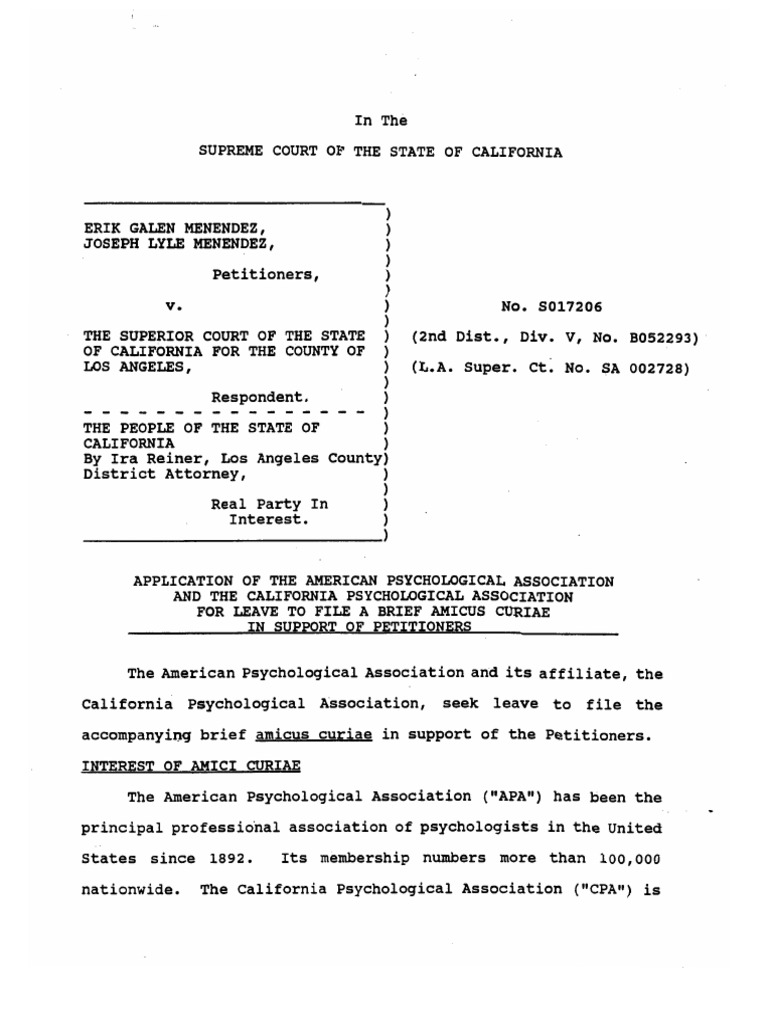 In The

SUPREME COURT OF THE STATE OF CALIFORNIA

ERIK GALEN MENENDEZ,
JOSEPH LYLE MENENDEZ,

Petitioners,

v.

THE SUPERIOR COURT OF THE STATE OF CALIFORNIA FOR THE COUNTY OF LOS ANGELES,

Respondent.

THE PEOPLE OF THE STATE OF CALIFORNIA
By Ira Reiner, Los Angeles County District Attorney,

Real Party In Interest.

No. S017206

(2nd Dist., Div. V, No. B052293)

(L.A. Super. Ct. No. SA 002728)

APPLICATION OF THE AMERICAN PSYCHOLOGICAL ASSOCIATION AND THE CALIFORNIA PSYCHOLOGICAL ASSOCIATION FOR LEAVE TO FILE A BRIEF AMICUS CURIAE IN SUPPORT OF PETITIONERS

The American Psychological Association and its affiliate, the California Psychological Association, seek leave to file the accompanying brief amicus curiae in support of the Petitioners.

INTEREST OF AMICI CURIAE

The American Psychological Association ("APA") has been the principal professional association of psychologists in the United States since 1892. Its membership numbers more than 100,000 nationwide. The California Psychological Association ("CPA") is